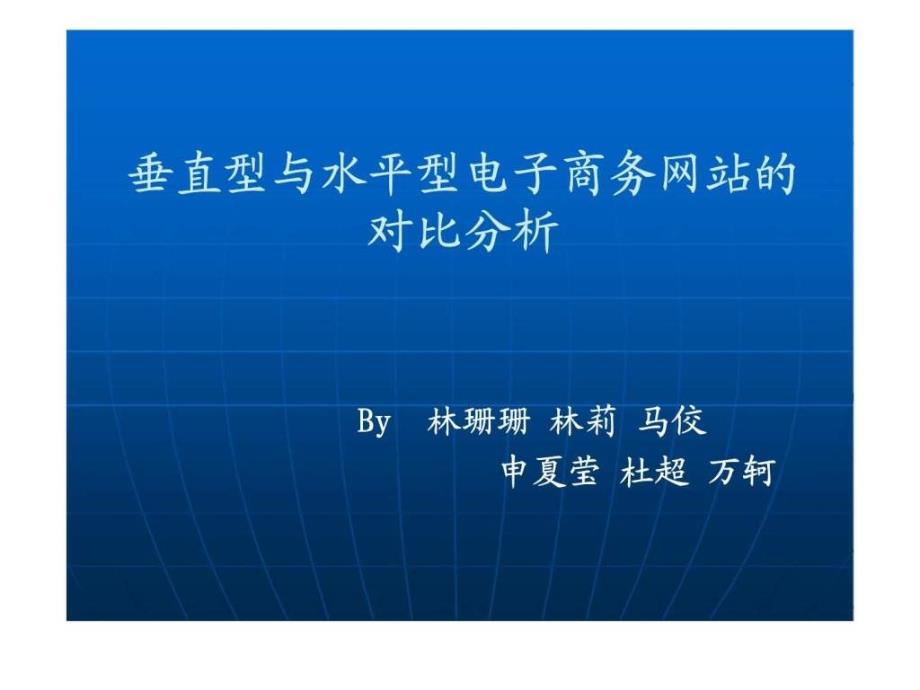 垂直型与水平型电子商务网站的对比分析

By 林珊珊 林莉 马佼
申夏莹 杜超 万轲